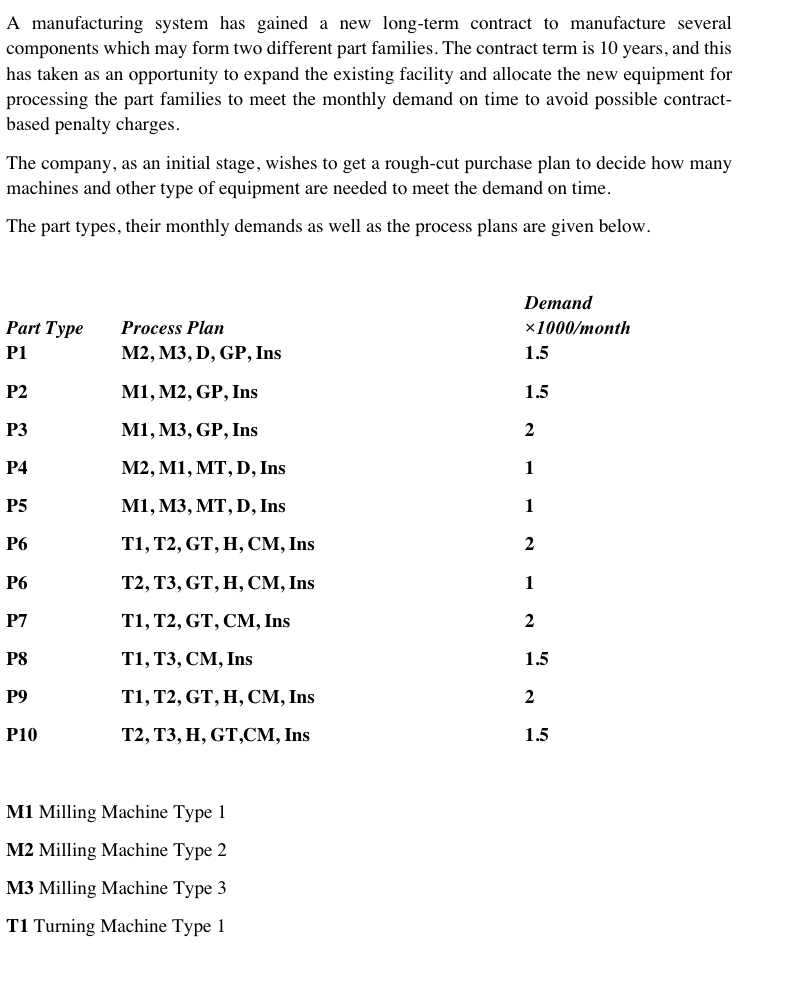 A manufacturing system has gained a new long-term contract to manufacture several components which may form two different part families. The contract term is 10 years, and this has taken as an opportunity to expand the existing facility and allocate the new equipment for processing the part families to meet the monthly demand on time to avoid possible contract-based penalty charges.

The company, as an initial stage, wishes to get a rough-cut purchase plan to decide how many machines and other type of equipment are needed to meet the demand on time.

The part types, their monthly demands as well as the process plans are given below.

| Part Type | Process Plan | Demand ×1000/month |
|---|---|---|
| P1 | M2, M3, D, GP, Ins | 1.5 |
| P2 | M1, M2, GP, Ins | 1.5 |
| P3 | M1, M3, GP, Ins | 2 |
| P4 | M2, M1, MT, D, Ins | 1 |
| P5 | M1, M3, MT, D, Ins | 1 |
| P6 | T1, T2, GT, H, CM, Ins | 2 |
| P6 | T2, T3, GT, H, CM, Ins | 1 |
| P7 | T1, T2, GT, CM, Ins | 2 |
| P8 | T1, T3, CM, Ins | 1.5 |
| P9 | T1, T2, GT, H, CM, Ins | 2 |
| P10 | T2, T3, H, GT,CM, Ins | 1.5 |

M1 Milling Machine Type 1

M2 Milling Machine Type 2

M3 Milling Machine Type 3

T1 Turning Machine Type 1